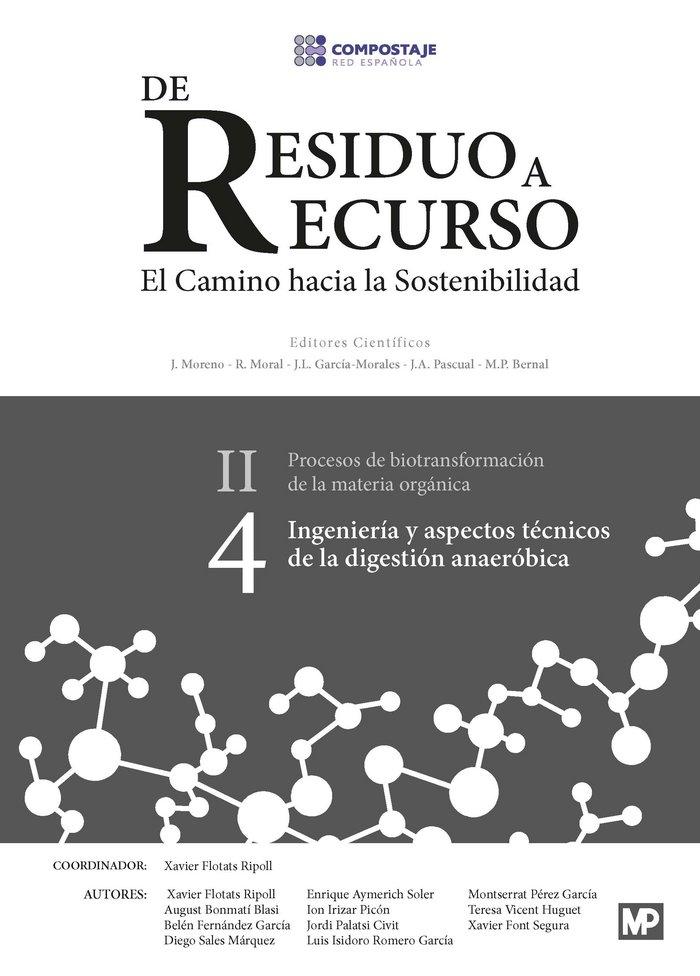 COMPOSTAJE
RED ESPAÑOLA

DE
RESIDUO A
RECURSO
El Camino hacia la Sostenibilidad

Editores Científicos
J. Moreno - R. Moral - J.L. García-Morales - J.A. Pascual - M.P. Bernal

II Procesos de biotransformación de la materia orgánica

4 Ingeniería y aspectos técnicos de la digestión anaeróbica

COORDINADOR: Xavier Flotats Ripoll

AUTORES: Xavier Flotats Ripoll
August Bonmatí Blasi
Belén Fernández García
Diego Sales Márquez
Enrique Aymerich Soler
Ion Irizar Picón
Jordi Palatsi Civit
Luis Isidoro Romero García
Montserrat Pérez García
Teresa Vicent Huguet
Xavier Font Segura

MP